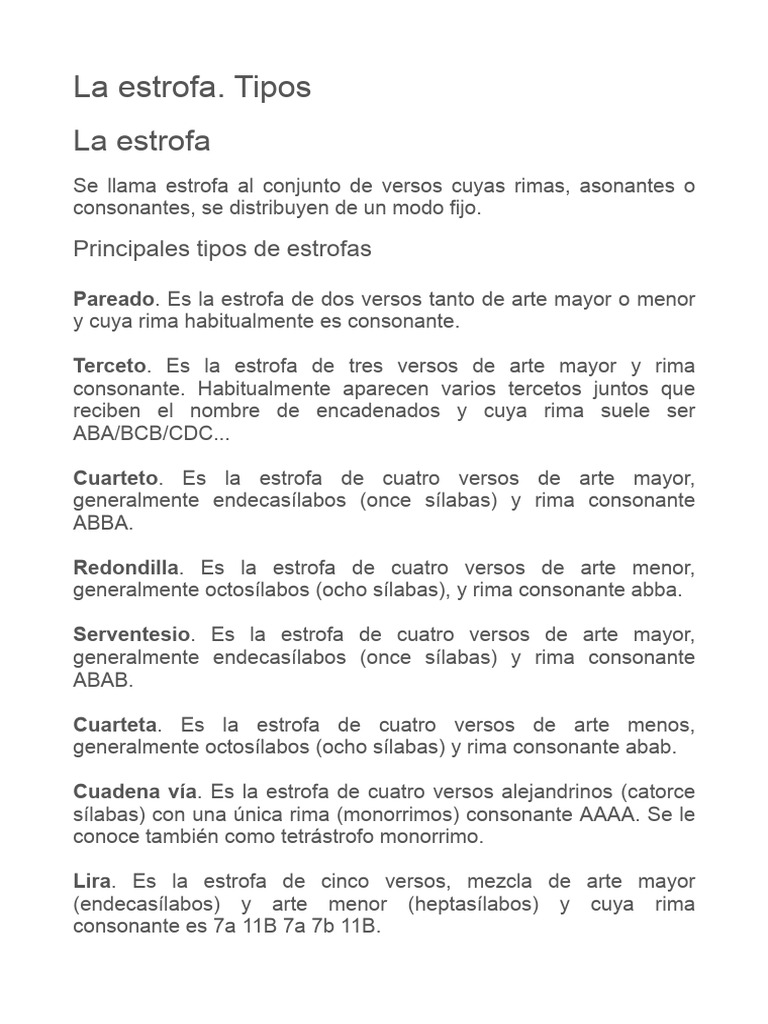 La estrofa. Tipos

La estrofa

Se llama estrofa al conjunto de versos cuyas rimas, asonantes o consonantes, se distribuyen de un modo fijo.

Principales tipos de estrofas

Pareado. Es la estrofa de dos versos tanto de arte mayor o menor y cuya rima habitualmente es consonante.

Terceto. Es la estrofa de tres versos de arte mayor y rima consonante. Habitualmente aparecen varios tercetos juntos que reciben el nombre de encadenados y cuya rima suele ser ABA/BCB/CDC...

Cuarteto. Es la estrofa de cuatro versos de arte mayor, generalmente endecasílabos (once sílabas) y rima consonante ABBA.

Redondilla. Es la estrofa de cuatro versos de arte menor, generalmente octosílabos (ocho sílabas), y rima consonante abba.

Serventesio. Es la estrofa de cuatro versos de arte mayor, generalmente endecasílabos (once sílabas) y rima consonante ABAB.

Cuarteta. Es la estrofa de cuatro versos de arte menos, generalmente octosílabos (ocho sílabas) y rima consonante abab.

Cuadena vía. Es la estrofa de cuatro versos alejandrinos (catorce sílabas) con una única rima (monorrimos) consonante AAAA. Se le conoce también como tetrástrofo monorrimo.

Lira. Es la estrofa de cinco versos, mezcla de arte mayor (endecasílabos) y arte menor (heptasílabos) y cuya rima consonante es 7a 11B 7a 7b 11B.